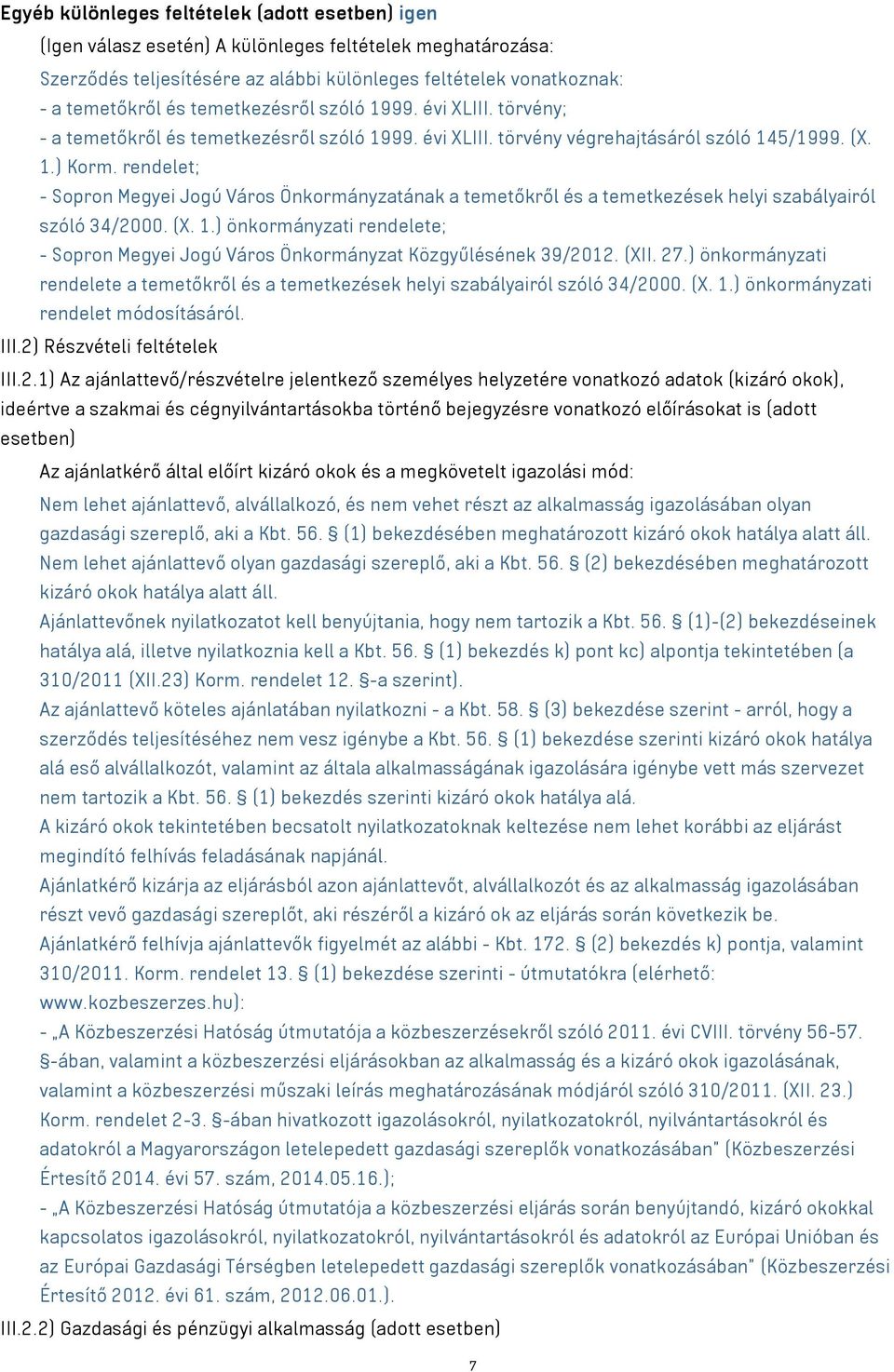 Egyéb különleges feltételek (adott esetben) igen

(Igen válasz esetén) A különleges feltételek meghatározása:

Szerződés teljesítésére az alábbi különleges feltételek vonatkoznak:
- a temetőkről és temetkezésről szóló 1999. évi XLIII. törvény;
- a temetőkről és temetkezésről szóló 1999. évi XLIII. törvény végrehajtásáról szóló 145/1999. (X. 1.) Korm. rendelet;
- Sopron Megyei Jogú Város Önkormányzatának a temetőkről és a temetkezések helyi szabályairól szóló 34/2000. (X. 1.) önkormányzati rendelete;
- Sopron Megyei Jogú Város Önkormányzat Közgyűlésének 39/2012. (XII. 27.) önkormányzati rendelete a temetőkről és a temetkezések helyi szabályairól szóló 34/2000. (X. 1.) önkormányzati rendelet módosításáról.

III.2) Részvételi feltételek

III.2.1) Az ajánlattevő/részvételre jelentkező személyes helyzetére vonatkozó adatok (kizáró okok), ideértve a szakmai és cégnyilvántartásokba történő bejegyzésre vonatkozó előírásokat is (adott esetben)

Az ajánlatkérő által előírt kizáró okok és a megkövetelt igazolási mód:

Nem lehet ajánlattevő, alvállalkozó, és nem vehet részt az alkalmasság igazolásában olyan gazdasági szereplő, aki a Kbt. 56. § (1) bekezdésében meghatározott kizáró okok hatálya alatt áll.
Nem lehet ajánlattevő olyan gazdasági szereplő, aki a Kbt. 56. § (2) bekezdésében meghatározott kizáró okok hatálya alatt áll.
Ajánlattevőnek nyilatkozatot kell benyújtania, hogy nem tartozik a Kbt. 56. § (1)-(2) bekezdéseinek hatálya alá, illetve nyilatkoznia kell a Kbt. 56. § (1) bekezdés k) pont kc) alpontja tekintetében (a 310/2011 (XII.23) Korm. rendelet 12. §-a szerint).
Az ajánlattevő köteles ajánlatában nyilatkozni - a Kbt. 58. § (3) bekezdése szerint - arról, hogy a szerződés teljesítéséhez nem vesz igénybe a Kbt. 56. § (1) bekezdése szerinti kizáró okok hatálya alá eső alvállalkozót, valamint az általa alkalmasságának igazolására igénybe vett más szervezet nem tartozik a Kbt. 56. § (1) bekezdés szerinti kizáró okok hatálya alá.
A kizáró okok tekintetében becsatolt nyilatkozatoknak keltezése nem lehet korábbi az eljárást megindító felhívás feladásának napjánál.
Ajánlatkérő kizárja az eljárásból azon ajánlattevőt, alvállalkozót és az alkalmasság igazolásában részt vevő gazdasági szereplőt, aki részéről a kizáró ok az eljárás során következik be.
Ajánlatkérő felhívja ajánlattevők figyelmét az alábbi - Kbt. 172. § (2) bekezdés k) pontja, valamint 310/2011. Korm. rendelet 13. § (1) bekezdése szerinti - útmutatókra (elérhető: www.kozbeszerzes.hu):
- „A Közbeszerzési Hatóság útmutatója a közbeszerzésekről szóló 2011. évi CVIII. törvény 56-57. §-ában, valamint a közbeszerzési eljárásokban az alkalmasság és a kizáró okok igazolásának, valamint a közbeszerzési műszaki leírás meghatározásának módjáról szóló 310/2011. (XII. 23.) Korm. rendelet 2-3. §-ában hivatkozott igazolásokról, nyilatkozatokról, nyilvántartásokról és adatokról a Magyarországon letelepedett gazdasági szereplők vonatkozásában" (Közbeszerzési Értesítő 2014. évi 57. szám, 2014.05.16.);
- „A Közbeszerzési Hatóság útmutatója a közbeszerzési eljárás során benyújtandó, kizáró okokkal kapcsolatos igazolásokról, nyilatkozatokról, nyilvántartásokról és adatokról az Európai Unióban és az Európai Gazdasági Térségben letelepedett gazdasági szereplők vonatkozásában" (Közbeszerzési Értesítő 2012. évi 61. szám, 2012.06.01.).

III.2.2) Gazdasági és pénzügyi alkalmasság (adott esetben)

7